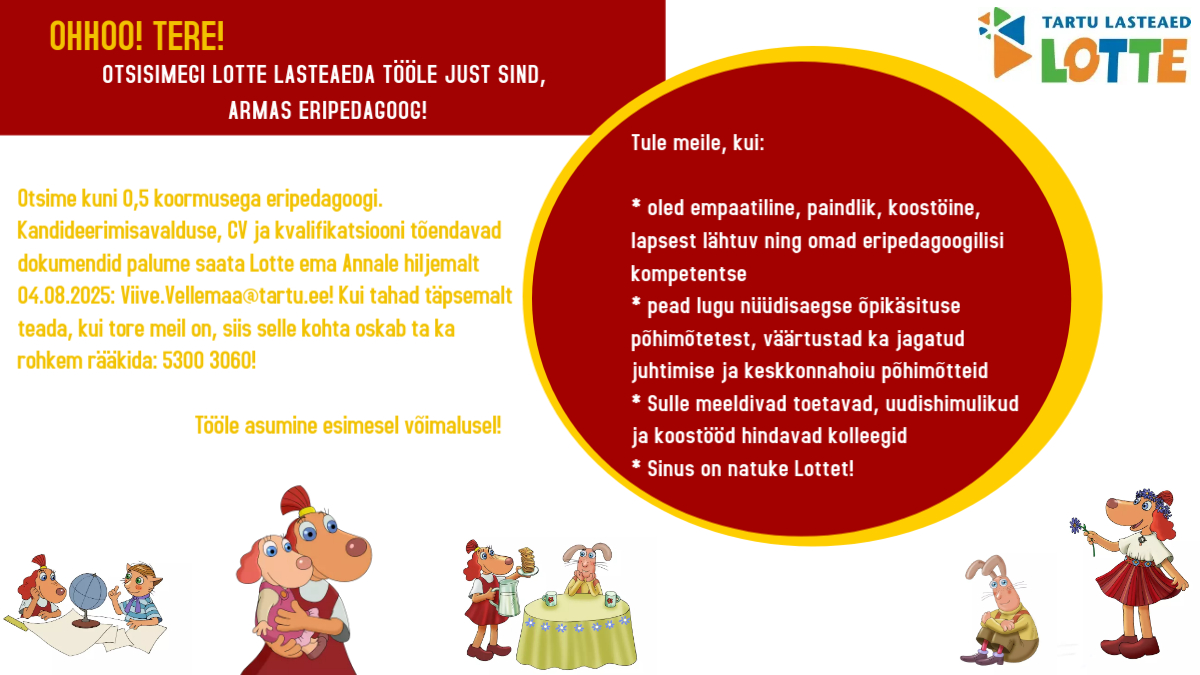 OHHOO! TERE!

OTSISIMEGI LOTTE LASTEAEDA TÖÖLE JUST SIND, ARMAS ERIPEDAGOOG!

TARTU LASTEAED LOTTE

Otsime kuni 0,5 koormusega eripedagoogi. Kandideerimisavalduse, CV ja kvalifikatsiooni tõendavad dokumendid palume saata Lotte ema Annale hiljemalt 04.08.2025: Viive.Vellemaa@tartu.ee! Kui tahad täpsemalt teada, kui tore meil on, siis selle kohta oskab ta ka rohkem rääkida: 5300 3060!

Tööle asumine esimesel võimalusel!

Tule meile, kui:

* oled empaatiline, paindlik, koostöine, lapsest lähtuv ning omad eripedagoogilisi kompetentse
* pead lugu nüüdisaegse õpikäsituse põhimõtetest, väärtustad ka jagatud juhtimise ja keskkonnahoiu põhimõtteid
* Sulle meeldivad toetavad, uudishimulikud ja koostööd hindavad kolleegid
* Sinus on natuke Lottet!